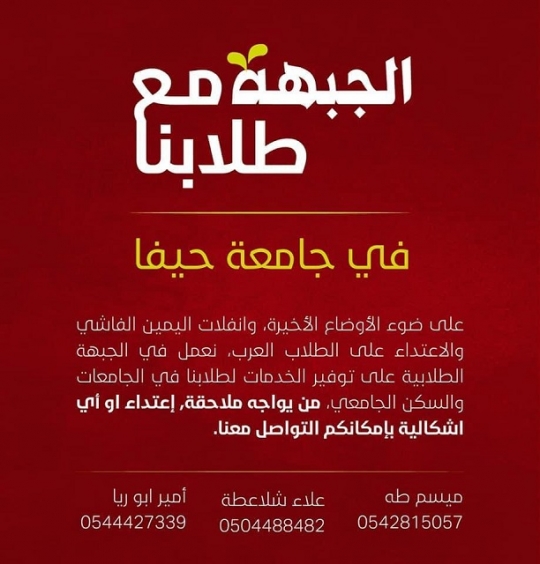 الجبهة مع طلابنا

في جامعة حيفا

على ضوء الأوضاع الأخيرة، وانفلات اليمين الفاشي والاعتداء على الطلاب العرب، نعمل في الجبهة الطلابية على توفير الخدمات لطلابنا في الجامعات والسكن الجامعي، من يواجه ملاحقة، إعتداء او أي اشكالية بإمكانكم التواصل معنا.

ميسم طه
0542815057

علاء شلاعطة
0504488482

أمير ابو ريا
0544427339